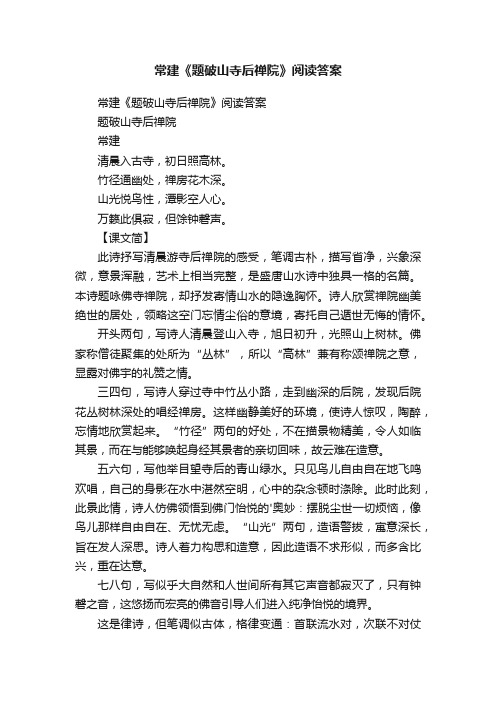 常建《题破山寺后禅院》阅读答案

常建《题破山寺后禅院》阅读答案

题破山寺后禅院

常建

清晨入古寺，初日照高林。

竹径通幽处，禅房花木深。

山光悦鸟性，潭影空人心。

万籁此俱寂，但馀钟磬声。

【课文简】

此诗抒写清晨游寺后禅院的感受，笔调古朴，描写省净，兴象深微，意景浑融，艺术上相当完整，是盛唐山水诗中独具一格的名篇。本诗题咏佛寺禅院，却抒发寄情山水的隐逸胸怀。诗人欣赏禅院幽美绝世的居处，领略这空门忘情尘俗的意境，寄托自己遁世无悔的情怀。

开头两句，写诗人清晨登山入寺，旭日初升，光照山上树林。佛家称僧徒聚集的处所为“丛林”，所以“高林”兼有称颂禅院之意，显露对佛宇的礼赞之情。

三四句，写诗人穿过寺中竹丛小路，走到幽深的后院，发现后院花丛树林深处的唱经禅房。这样幽静美好的环境，使诗人惊叹，陶醉，忘情地欣赏起来。“竹径”两句的好处，不在描景物精美，令人如临其景，而在与能够唤起身经其景者的亲切回味，故云难在造意。

五六句，写他举目望寺后的青山绿水。只见鸟儿自由自在地飞鸣欢唱，自己的身影在水中湛然空明，心中的杂念顿时涤除。此时此刻，此景此情，诗人仿佛领悟到佛门怡悦的'奥妙：摆脱尘世一切烦恼，像鸟儿那样自由自在、无忧无虑。“山光”两句，造语警拔，寓意深长，旨在发人深思。诗人着力构思和造意，因此造语不求形似，而多含比兴，重在达意。

七八句，写似乎大自然和人世间所有其它声音都寂灭了，只有钟磬之音，这悠扬而宏亮的佛音引导人们进入纯净怡悦的境界。

这是律诗，但笔调似古体，格律变通：首联流水对，次联不对仗